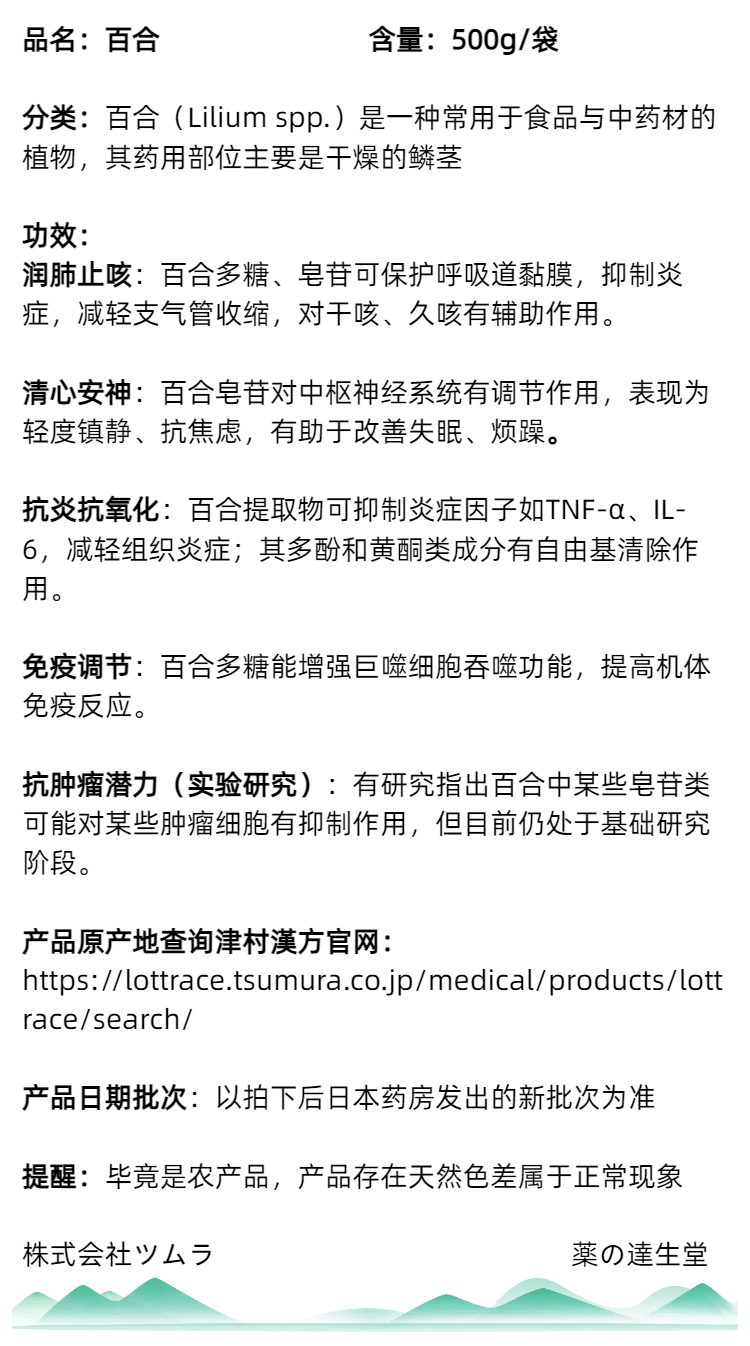 品名：百合 含量：500g/袋

分类：百合（Lilium spp.）是一种常用于食品与中药材的植物，其药用部位主要是干燥的鳞茎

功效：
润肺止咳：百合多糖、皂苷可保护呼吸道黏膜，抑制炎症，减轻支气管收缩，对干咳、久咳有辅助作用。

清心安神：百合皂苷对中枢神经系统有调节作用，表现为轻度镇静、抗焦虑，有助于改善失眠、烦躁。

抗炎抗氧化：百合提取物可抑制炎症因子如TNF-α、IL-6，减轻组织炎症；其多酚和黄酮类成分有自由基清除作用。

免疫调节：百合多糖能增强巨噬细胞吞噬功能，提高机体免疫反应。

抗肿瘤潜力（实验研究）：有研究指出百合中某些皂苷类可能对某些肿瘤细胞有抑制作用，但目前仍处于基础研究阶段。

产品原产地查询津村漢方官网：
https://lottrace.tsumura.co.jp/medical/products/lottrace/search/

产品日期批次：以拍下后日本药房发出的新批次为准

提醒：毕竟是农产品，产品存在天然色差属于正常现象

株式会社ツムラ 薬の達生堂